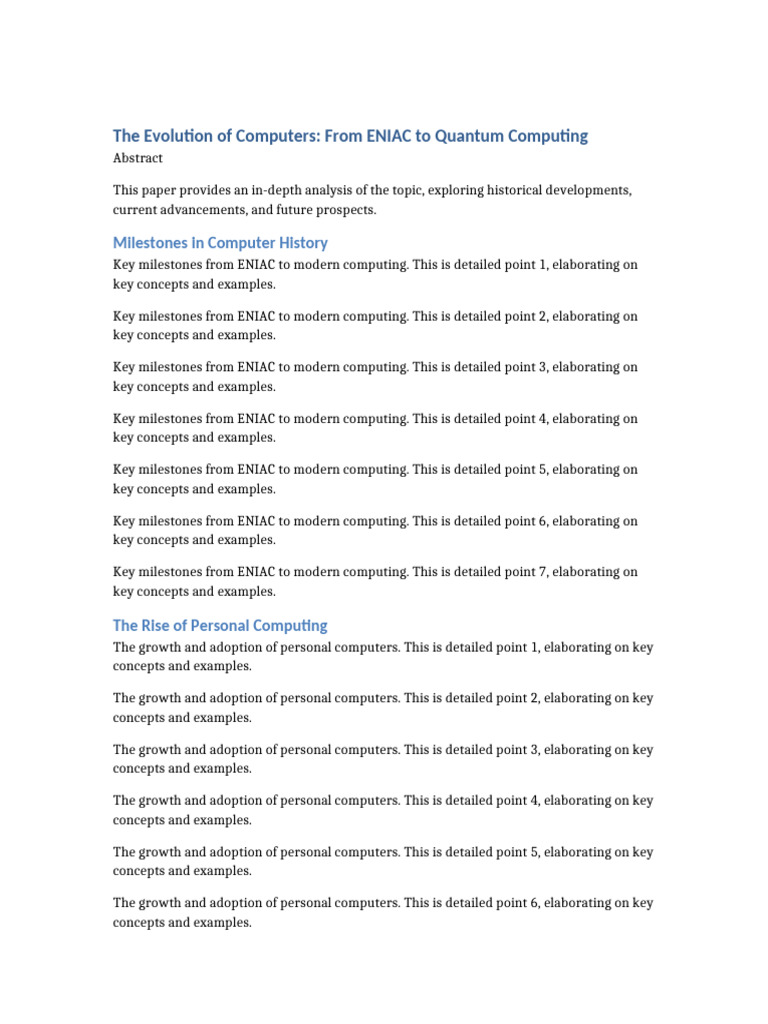 The Evolution of Computers: From ENIAC to Quantum Computing

Abstract

This paper provides an in-depth analysis of the topic, exploring historical developments, current advancements, and future prospects.

Milestones in Computer History

Key milestones from ENIAC to modern computing. This is detailed point 1, elaborating on key concepts and examples.

Key milestones from ENIAC to modern computing. This is detailed point 2, elaborating on key concepts and examples.

Key milestones from ENIAC to modern computing. This is detailed point 3, elaborating on key concepts and examples.

Key milestones from ENIAC to modern computing. This is detailed point 4, elaborating on key concepts and examples.

Key milestones from ENIAC to modern computing. This is detailed point 5, elaborating on key concepts and examples.

Key milestones from ENIAC to modern computing. This is detailed point 6, elaborating on key concepts and examples.

Key milestones from ENIAC to modern computing. This is detailed point 7, elaborating on key concepts and examples.

The Rise of Personal Computing

The growth and adoption of personal computers. This is detailed point 1, elaborating on key concepts and examples.

The growth and adoption of personal computers. This is detailed point 2, elaborating on key concepts and examples.

The growth and adoption of personal computers. This is detailed point 3, elaborating on key concepts and examples.

The growth and adoption of personal computers. This is detailed point 4, elaborating on key concepts and examples.

The growth and adoption of personal computers. This is detailed point 5, elaborating on key concepts and examples.

The growth and adoption of personal computers. This is detailed point 6, elaborating on key concepts and examples.